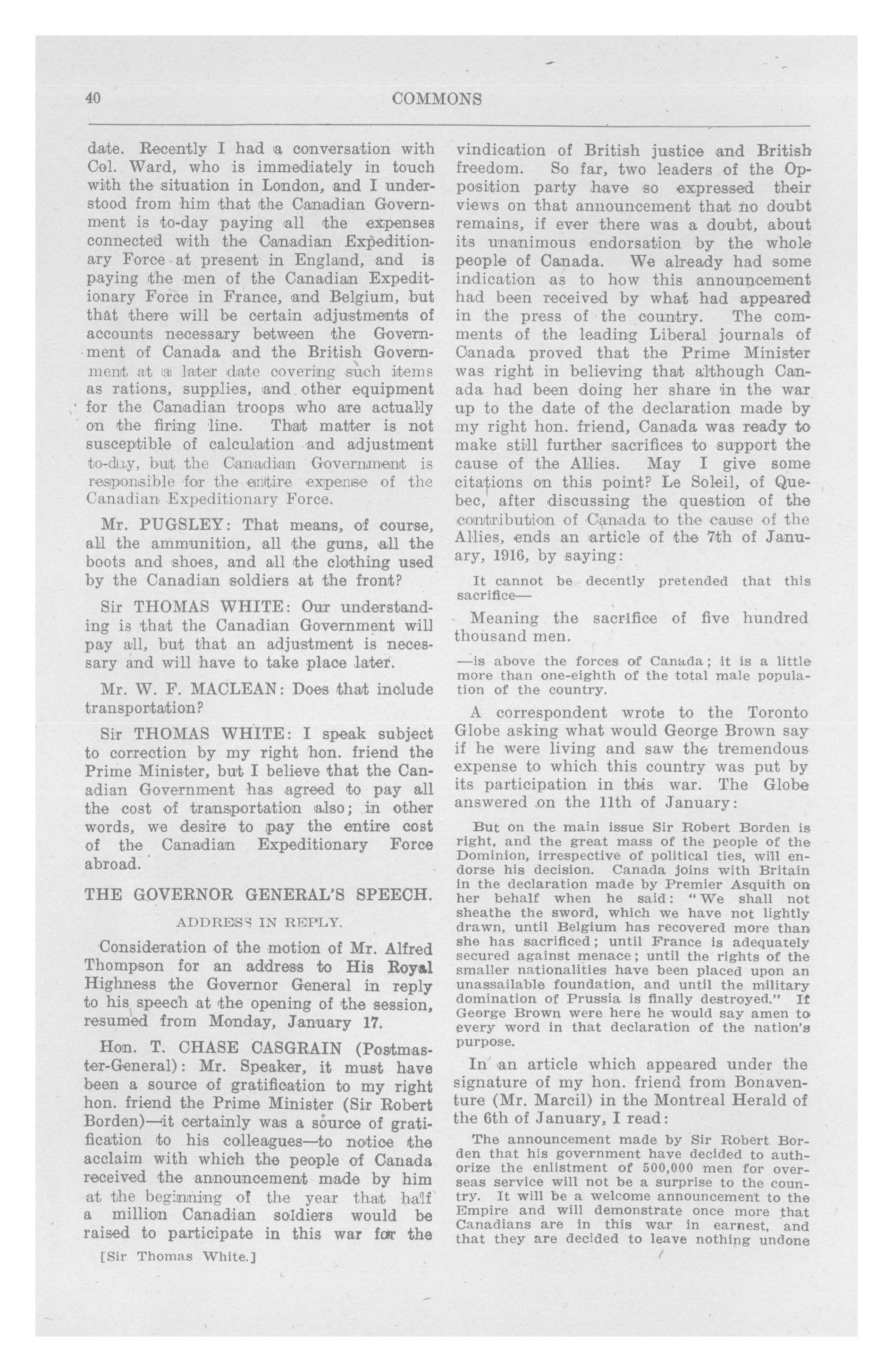 40

COMMONS

date. Recently I had a conversation with Col. Ward, who is immediately in touch with the situation in London, and I understood from him that the Canadian Government is to-day paying all the expenses connected with the Canadian Expeditionary Force at present in England, and is paying the men of the Canadian Expeditionary Force in France, and Belgium, but that there will be certain adjustments of accounts necessary between the Government of Canada and the British Government at a later date covering such items as rations, supplies, and other equipment for the Canadian troops who are actually on the firing line. That matter is not susceptible of calculation and adjustment to-day, but the Canadian Government is responsible for the entire expense of the Canadian Expeditionary Force.

Mr. PUGSLEY: That means, of course, all the ammunition, all the guns, all the boots and shoes, and all the clothing used by the Canadian soldiers at the front?

Sir THOMAS WHITE: Our understanding is that the Canadian Government will pay all, but that an adjustment is necessary and will have to take place later.

Mr. W. F. MACLEAN: Does that include transportation?

Sir THOMAS WHITE: I speak subject to correction by my right hon. friend the Prime Minister, but I believe that the Canadian Government has agreed to pay all the cost of transportation also; in other words, we desire to pay the entire cost of the Canadian Expeditionary Force abroad.

THE GOVERNOR GENERAL'S SPEECH.

ADDRESS IN REPLY.

Consideration of the motion of Mr. Alfred Thompson for an address to His Royal Highness the Governor General in reply to his speech at the opening of the session, resumed from Monday, January 17.

Hon. T. CHASE CASGRAIN (Postmaster-General): Mr. Speaker, it must have been a source of gratification to my right hon. friend the Prime Minister (Sir Robert Borden)—it certainly was a source of gratification to his colleagues—to notice the acclaim with which the people of Canada received the announcement made by him at the beginning of the year that half a million Canadian soldiers would be raised to participate in this war for the

[Sir Thomas White.]

vindication of British justice and British freedom. So far, two leaders of the Opposition party have so expressed their views on that announcement that no doubt remains, if ever there was a doubt, about its unanimous endorsation by the whole people of Canada. We already had some indication as to how this announcement had been received by what had appeared in the press of the country. The comments of the leading Liberal journals of Canada proved that the Prime Minister was right in believing that although Canada had been doing her share in the war up to the date of the declaration made by my right hon. friend, Canada was ready to make still further sacrifices to support the cause of the Allies. May I give some citations on this point? Le Soleil, of Quebec, after discussing the question of the contribution of Canada to the cause of the Allies, ends an article of the 7th of January, 1916, by saying:

It cannot be decently pretended that this sacrifice—

Meaning the sacrifice of five hundred thousand men.

—is above the forces of Canada; it is a little more than one-eighth of the total male population of the country.

A correspondent wrote to the Toronto Globe asking what would George Brown say if he were living and saw the tremendous expense to which this country was put by its participation in this war. The Globe answered on the 11th of January:

But on the main issue Sir Robert Borden is right, and the great mass of the people of the Dominion, irrespective of political ties, will endorse his decision. Canada joins with Britain in the declaration made by Premier Asquith on her behalf when he said: "We shall not sheathe the sword, which we have not lightly drawn, until Belgium has recovered more than she has sacrificed; until France is adequately secured against menace; until the rights of the smaller nationalities have been placed upon an unassailable foundation, and until the military domination of Prussia is finally destroyed." If George Brown were here he would say amen to every word in that declaration of the nation's purpose.

In an article which appeared under the signature of my hon. friend from Bonaventure (Mr. Marcil) in the Montreal Herald of the 6th of January, I read:

The announcement made by Sir Robert Borden that his government have decided to authorize the enlistment of 500,000 men for overseas service will not be a surprise to the country. It will be a welcome announcement to the Empire and will demonstrate once more that Canadians are in this war in earnest, and that they are decided to leave nothing undone